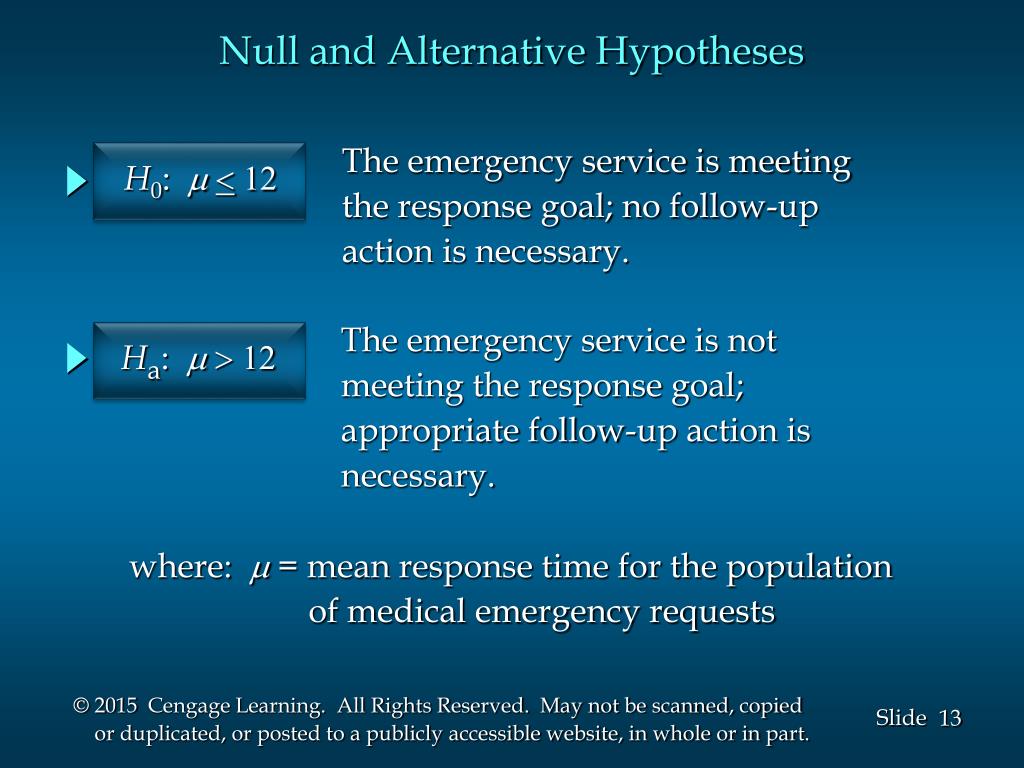 Null and Alternative Hypotheses

$H_0$: $\mu \leq 12$

The emergency service is meeting the response goal; no follow-up action is necessary.

$H_a$: $\mu > 12$

The emergency service is not meeting the response goal; appropriate follow-up action is necessary.

where: $\mu$ = mean response time for the population of medical emergency requests

© 2015 Cengage Learning. All Rights Reserved. May not be scanned, copied or duplicated, or posted to a publicly accessible website, in whole or in part.

Slide 13